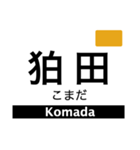 狛田
こまだ
Komada